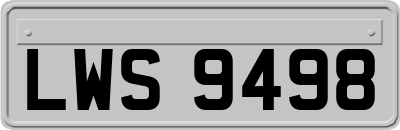 LWS 9498